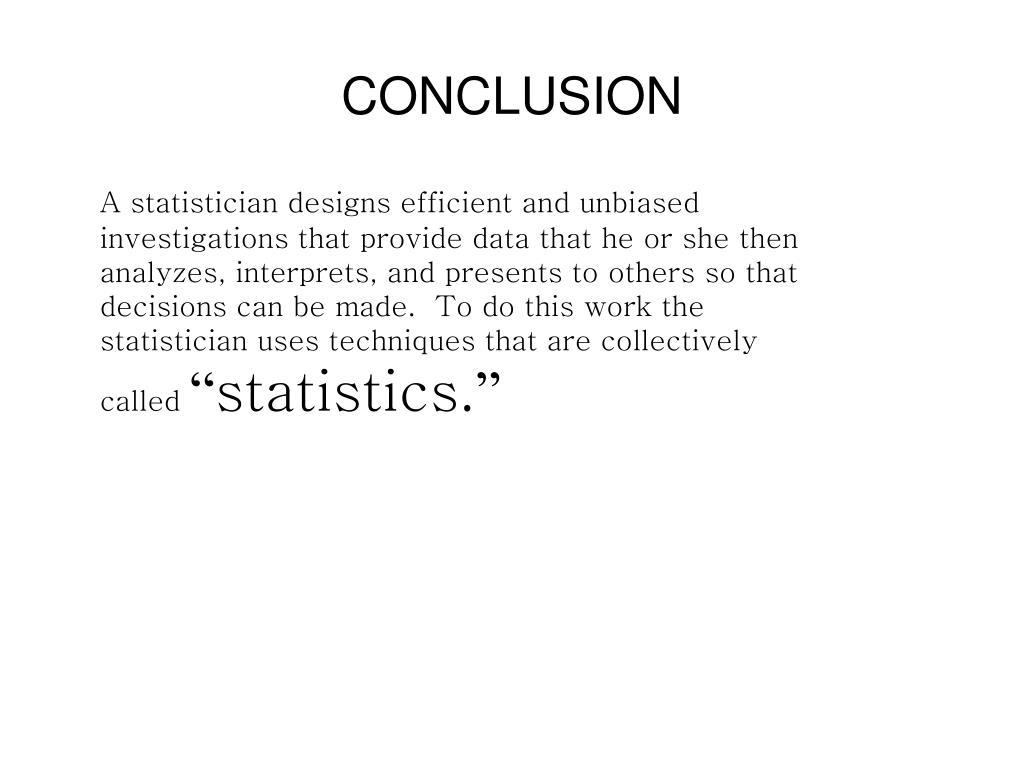 CONCLUSION

A statistician designs efficient and unbiased investigations that provide data that he or she then analyzes, interprets, and presents to others so that decisions can be made. To do this work the statistician uses techniques that are collectively called “statistics.”